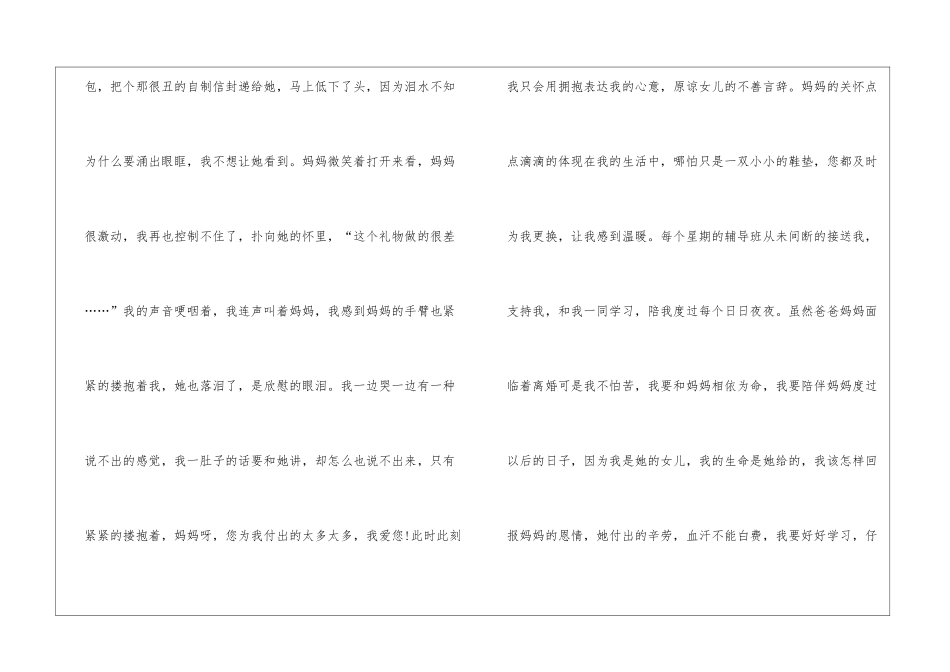 包，把个那很丑的自制信封递给她，马上低下了头，因为泪水不知为什么要涌出眼眶，我不想让她看到。妈妈微笑着打开来看，妈妈很激动，我再也控制不住了，扑向她的怀里，“这个礼物做的很差……”我的声音哽咽着，我连声叫着妈妈，我感到妈妈的手臂也紧紧的搂抱着我，她也落泪了，是欣慰的眼泪。我一边哭一边有一种说不出的感觉，我一肚子的话要和她讲，却怎么也说不出来，只有紧紧的搂抱着，妈妈呀，您为我付出的太多太多，我爱您!此时此刻

我只会用拥抱表达我的心意，原谅女儿的不善言辞。妈妈的关怀点点滴滴的体现在我的生活中，哪怕只是一双小小的鞋垫，您都及时为我更换，让我感到温暖。每个星期的辅导班从未间断的接送我，支持我，和我一同学习，陪我度过每个日日夜夜。虽然爸爸妈妈面临着离婚可是我不怕苦，我要和妈妈相依为命，我要陪伴妈妈度过以后的日子，因为我是她的女儿，我的生命是她给的，我该怎样回报妈妈的恩情，她付出的辛劳，血汗不能白费，我要好好学习，仔